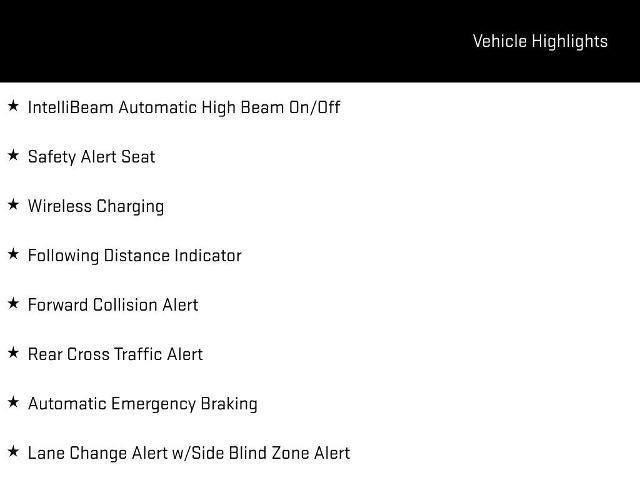 Vehicle Highlights

★ IntelliBeam Automatic High Beam On/Off

★ Safety Alert Seat

★ Wireless Charging

★ Following Distance Indicator

★ Forward Collision Alert

★ Rear Cross Traffic Alert

★ Automatic Emergency Braking

★ Lane Change Alert w/Side Blind Zone Alert